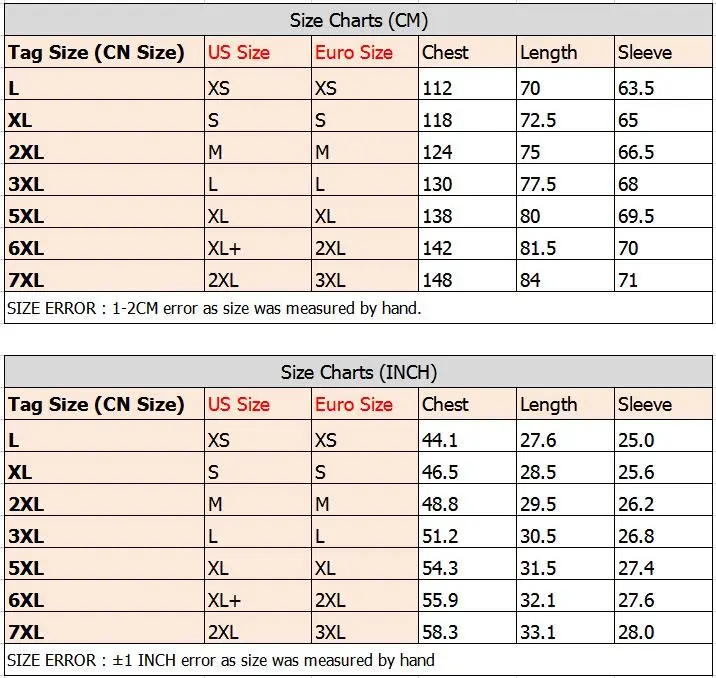 Size Charts (CM)

| Tag Size (CN Size) | US Size | Euro Size | Chest | Length | Sleeve |
|---|---|---|---|---|---|
| L | XS | XS | 112 | 70 | 63.5 |
| XL | S | S | 118 | 72.5 | 65 |
| 2XL | M | M | 124 | 75 | 66.5 |
| 3XL | L | L | 130 | 77.5 | 68 |
| 5XL | XL | XL | 138 | 80 | 69.5 |
| 6XL | XL+ | 2XL | 142 | 81.5 | 70 |
| 7XL | 2XL | 3XL | 148 | 84 | 71 |

SIZE ERROR : 1-2CM error as size was measured by hand.

Size Charts (INCH)

| Tag Size (CN Size) | US Size | Euro Size | Chest | Length | Sleeve |
|---|---|---|---|---|---|
| L | XS | XS | 44.1 | 27.6 | 25.0 |
| XL | S | S | 46.5 | 28.5 | 25.6 |
| 2XL | M | M | 48.8 | 29.5 | 26.2 |
| 3XL | L | L | 51.2 | 30.5 | 26.8 |
| 5XL | XL | XL | 54.3 | 31.5 | 27.4 |
| 6XL | XL+ | 2XL | 55.9 | 32.1 | 27.6 |
| 7XL | 2XL | 3XL | 58.3 | 33.1 | 28.0 |

SIZE ERROR : ±1 INCH error as size was measured by hand